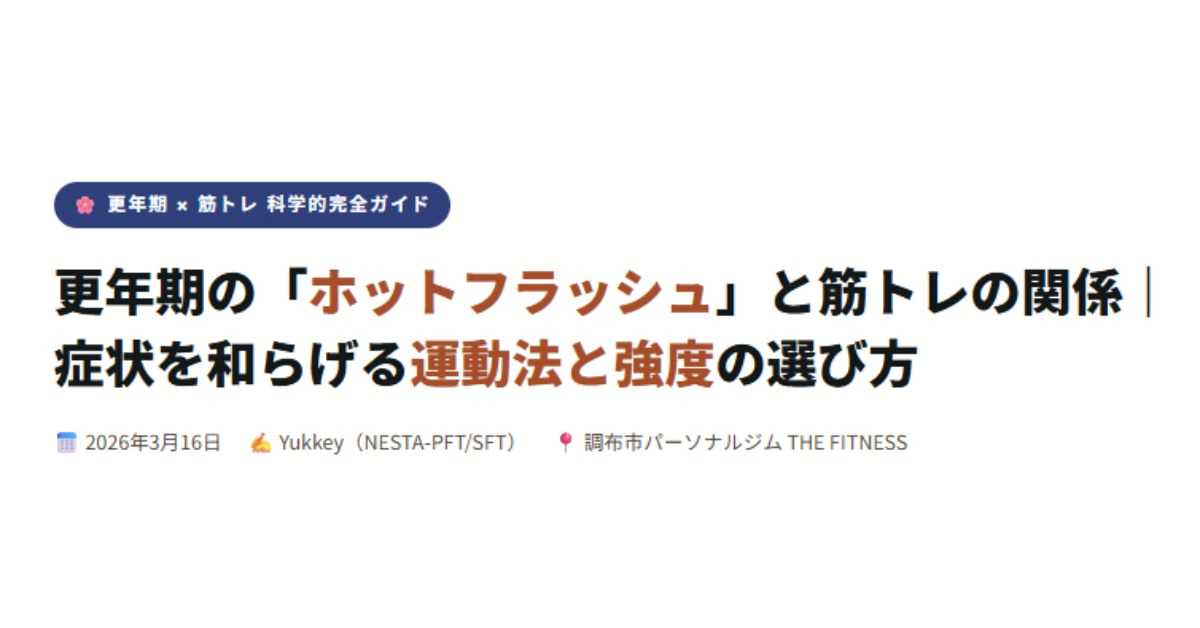 更年期 × 筋トレ 科学的完全ガイド

更年期の「ホットフラッシュ」と筋トレの関係｜症状を和らげる運動法と強度の選び方

2026年3月16日　Yukkey（NESTA-PFT/SFT）　調布市パーソナルジム THE FITNESS